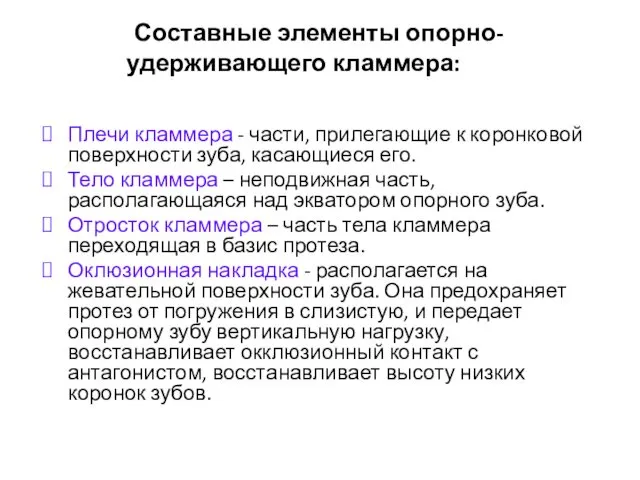 Составные элементы опорно-удерживающего кламмера:

Плечи кламмера - части, прилегающие к коронковой поверхности зуба, касающиеся его.

Тело кламмера – неподвижная часть, располагающаяся над экватором опорного зуба.

Отросток кламмера – часть тела кламмера переходящая в базис протеза.

Оклюзионная накладка - располагается на жевательной поверхности зуба. Она предохраняет протез от погружения в слизистую, и передает опорному зубу вертикальную нагрузку, восстанавливает окклюзионный контакт с антагонистом, восстанавливает высоту низких коронок зубов.